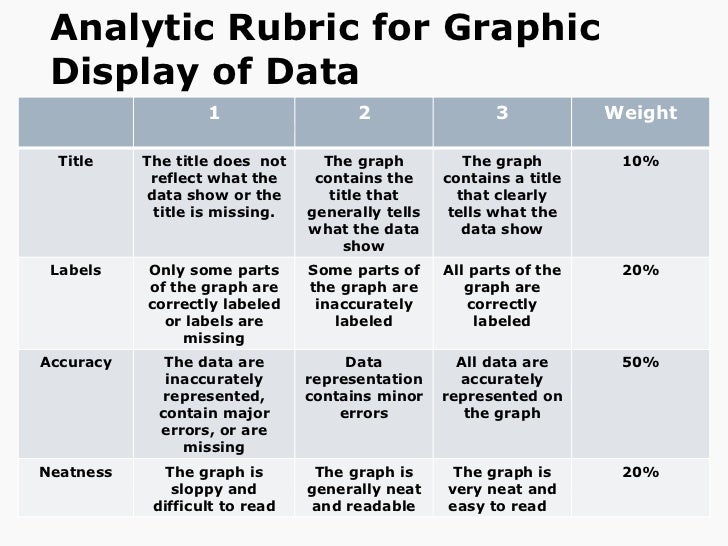 Analytic Rubric for Graphic Display of Data

|  | 1 | 2 | 3 | Weight |
|---|---|---|---|---|
| Title | The title does not reflect what the data show or the title is missing. | The graph contains the title that generally tells what the data show | The graph contains a title that clearly tells what the data show | 10% |
| Labels | Only some parts of the graph are correctly labeled or labels are missing | Some parts of the graph are inaccurately labeled | All parts of the graph are correctly labeled | 20% |
| Accuracy | The data are inaccurately represented, contain major errors, or are missing | Data representation contains minor errors | All data are accurately represented on the graph | 50% |
| Neatness | The graph is sloppy and difficult to read | The graph is generally neat and readable | The graph is very neat and easy to read | 20% |